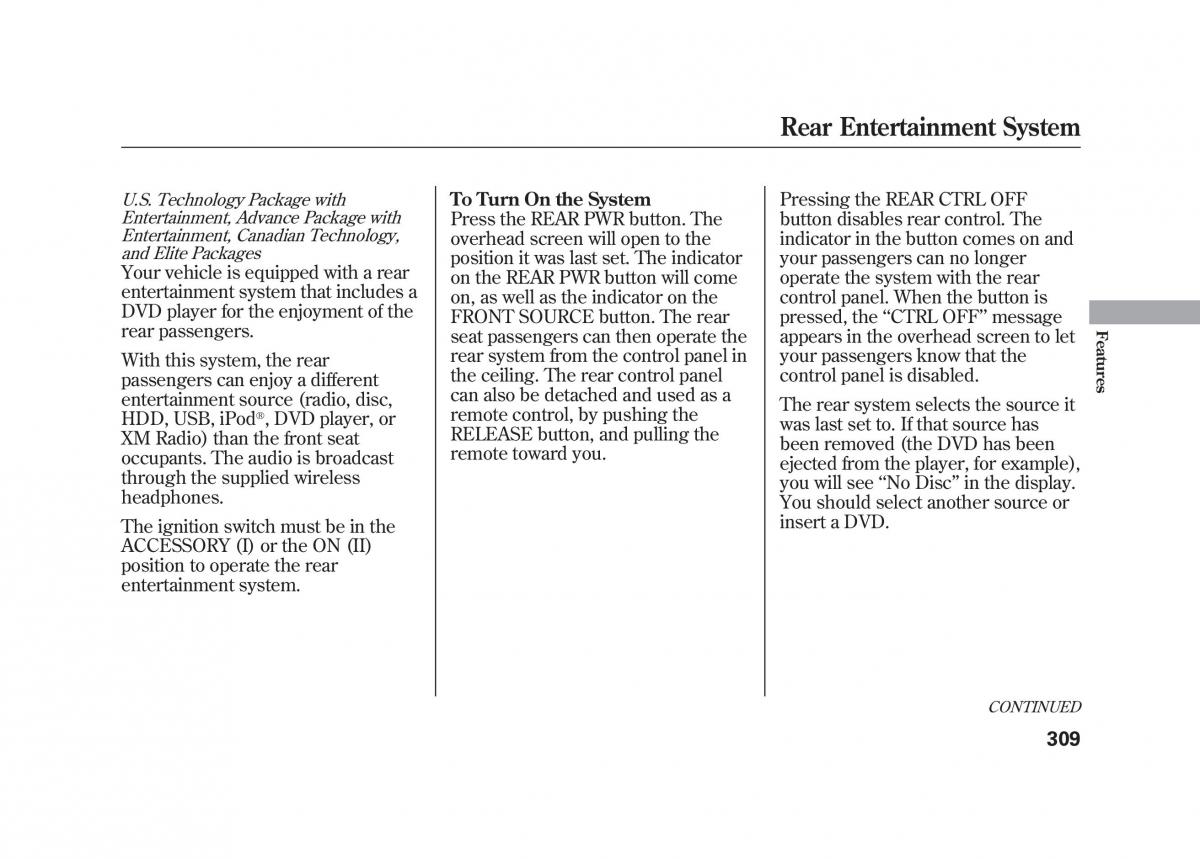 Rear Entertainment System

U.S. Technology Package with Entertainment, Advance Package with Entertainment, Canadian Technology, and Elite Packages
Your vehicle is equipped with a rear entertainment system that includes a DVD player for the enjoyment of the rear passengers.

With this system, the rear passengers can enjoy a different entertainment source (radio, disc, HDD, USB, iPod®, DVD player, or XM Radio) than the front seat occupants. The audio is broadcast through the supplied wireless headphones.

The ignition switch must be in the ACCESSORY (I) or the ON (II) position to operate the rear entertainment system.

To Turn On the System
Press the REAR PWR button. The overhead screen will open to the position it was last set. The indicator on the REAR PWR button will come on, as well as the indicator on the FRONT SOURCE button. The rear seat passengers can then operate the rear system from the control panel in the ceiling. The rear control panel can also be detached and used as a remote control, by pushing the RELEASE button, and pulling the remote toward you.

Pressing the REAR CTRL OFF button disables rear control. The indicator in the button comes on and your passengers can no longer operate the system with the rear control panel. When the button is pressed, the “CTRL OFF” message appears in the overhead screen to let your passengers know that the control panel is disabled.

The rear system selects the source it was last set to. If that source has been removed (the DVD has been ejected from the player, for example), you will see “No Disc” in the display. You should select another source or insert a DVD.

Features

CONTINUED

309